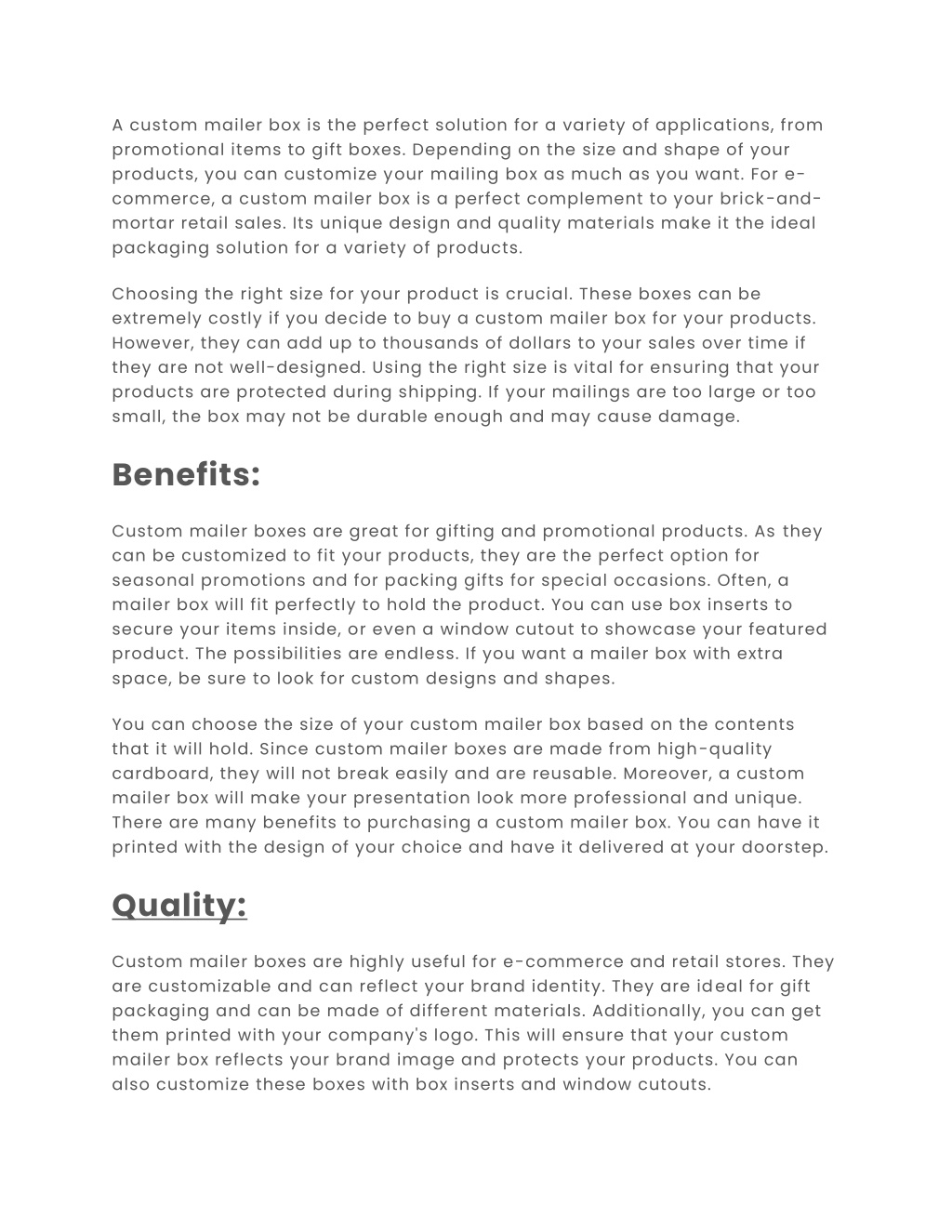 A custom mailer box is the perfect solution for a variety of applications, from promotional items to gift boxes. Depending on the size and shape of your products, you can customize your mailing box as much as you want. For e-commerce, a custom mailer box is a perfect complement to your brick-and-mortar retail sales. Its unique design and quality materials make it the ideal packaging solution for a variety of products.

Choosing the right size for your product is crucial. These boxes can be extremely costly if you decide to buy a custom mailer box for your products. However, they can add up to thousands of dollars to your sales over time if they are not well-designed. Using the right size is vital for ensuring that your products are protected during shipping. If your mailings are too large or too small, the box may not be durable enough and may cause damage.

Benefits:

Custom mailer boxes are great for gifting and promotional products. As they can be customized to fit your products, they are the perfect option for seasonal promotions and for packing gifts for special occasions. Often, a mailer box will fit perfectly to hold the product. You can use box inserts to secure your items inside, or even a window cutout to showcase your featured product. The possibilities are endless. If you want a mailer box with extra space, be sure to look for custom designs and shapes.

You can choose the size of your custom mailer box based on the contents that it will hold. Since custom mailer boxes are made from high-quality cardboard, they will not break easily and are reusable. Moreover, a custom mailer box will make your presentation look more professional and unique. There are many benefits to purchasing a custom mailer box. You can have it printed with the design of your choice and have it delivered at your doorstep.

Quality:

Custom mailer boxes are highly useful for e-commerce and retail stores. They are customizable and can reflect your brand identity. They are ideal for gift packaging and can be made of different materials. Additionally, you can get them printed with your company's logo. This will ensure that your custom mailer box reflects your brand image and protects your products. You can also customize these boxes with box inserts and window cutouts.